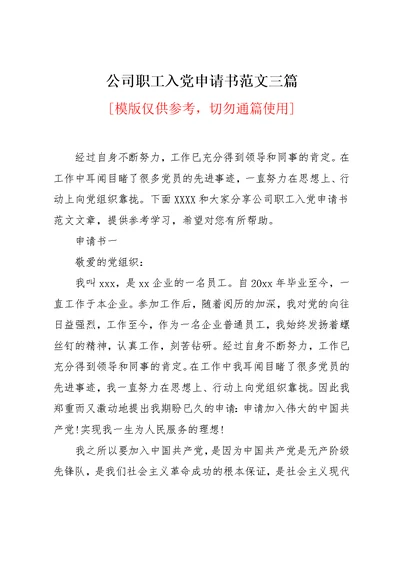 公司职工入党申请书范文三篇

[模版仅供参考，切勿通篇使用]

经过自身不断努力，工作已充分得到领导和同事的肯定。在工作中耳闻目睹了很多党员的先进事迹，一直努力在思想上、行动上向党组织靠拢。下面XXXX和大家分享公司职工入党申请书范文文章，提供参考学习，希望对您有所帮助。

申请书一

敬爱的党组织：

我叫xxx，是xx企业的一名员工。自20xx年毕业至今，一直工作于本企业。参加工作后，随着阅历的加深，我对党的向往日益强烈，工作至今，作为一名企业普通员工，我始终发扬着螺丝钉的精神，认真工作，刻苦钻研。经过自身不断努力，工作已充分得到领导和同事的肯定。在工作中我耳闻目睹了很多党员的先进事迹，我一直努力在思想上、行动上向党组织靠拢。因此我郑重而又激动地提出我期盼已久的申请：申请加入伟大的中国共产党！实现我一生为人民服务的理想！

我之所以要加入中国共产党，是因为中国共产党是无产阶级先锋队，是我们社会主义革命成功的根本保证，是社会主义现代